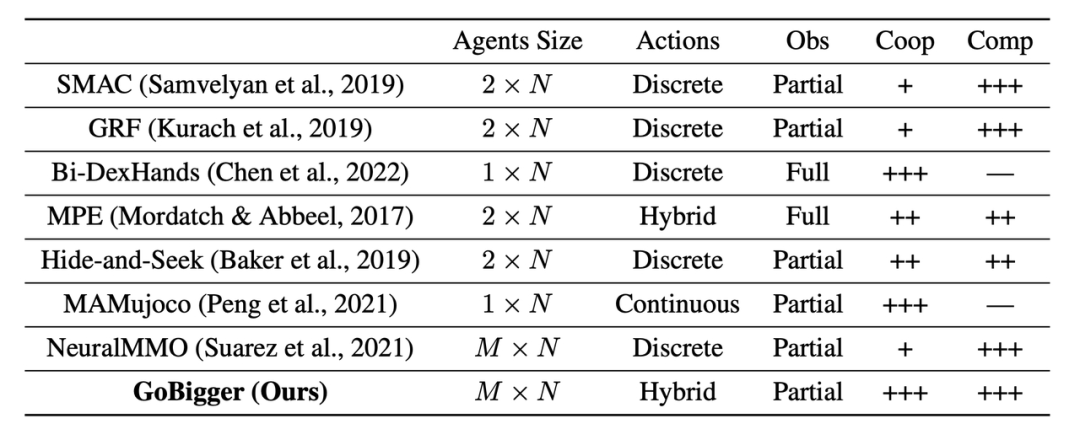 |  | Agents Size | Actions | Obs | Coop | Comp |
|---|---|---|---|---|---|
| SMAC (Samvelyan et al., 2019) | $2 \times N$ | Discrete | Partial | + | +++ |
| GRF (Kurach et al., 2019) | $2 \times N$ | Discrete | Partial | + | +++ |
| Bi-DexHands (Chen et al., 2022) | $1 \times N$ | Discrete | Full | +++ | — |
| MPE (Mordatch & Abbeel, 2017) | $2 \times N$ | Hybrid | Full | ++ | ++ |
| Hide-and-Seek (Baker et al., 2019) | $2 \times N$ | Discrete | Partial | ++ | ++ |
| MAMujoco (Peng et al., 2021) | $1 \times N$ | Continuous | Partial | +++ | — |
| NeuralMMO (Suarez et al., 2021) | $M \times N$ | Discrete | Partial | + | +++ |
| GoBigger (Ours) | $M \times N$ | Hybrid | Partial | +++ | +++ |